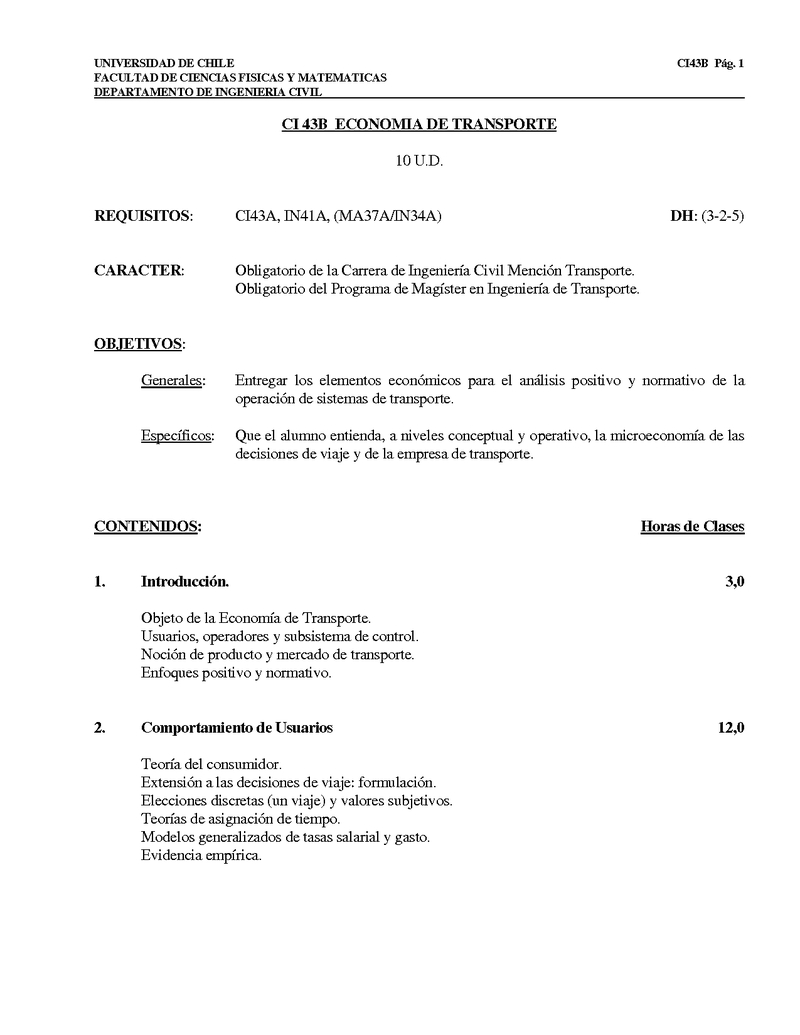 UNIVERSIDAD DE CHILE
FACULTAD DE CIENCIAS FISICAS Y MATEMATICAS
DEPARTAMENTO DE INGENIERIA CIVIL

CI43B Pág. 1

CI 43B ECONOMIA DE TRANSPORTE

10 U.D.

REQUISITOS: CI43A, IN41A, (MA37A/IN34A) DH: (3-2-5)

CARACTER: Obligatorio de la Carrera de Ingeniería Civil Mención Transporte.
Obligatorio del Programa de Magíster en Ingeniería de Transporte.

OBJETIVOS:

Generales: Entregar los elementos económicos para el análisis positivo y normativo de la operación de sistemas de transporte.

Específicos: Que el alumno entienda, a niveles conceptual y operativo, la microeconomía de las decisiones de viaje y de la empresa de transporte.

CONTENIDOS: Horas de Clases

1. Introducción. 3,0

Objeto de la Economía de Transporte.
Usuarios, operadores y subsistema de control.
Noción de producto y mercado de transporte.
Enfoques positivo y normativo.

2. Comportamiento de Usuarios 12,0

Teoría del consumidor.
Extensión a las decisiones de viaje: formulación.
Elecciones discretas (un viaje) y valores subjetivos.
Teorías de asignación de tiempo.
Modelos generalizados de tasas salarial y gasto.
Evidencia empírica.